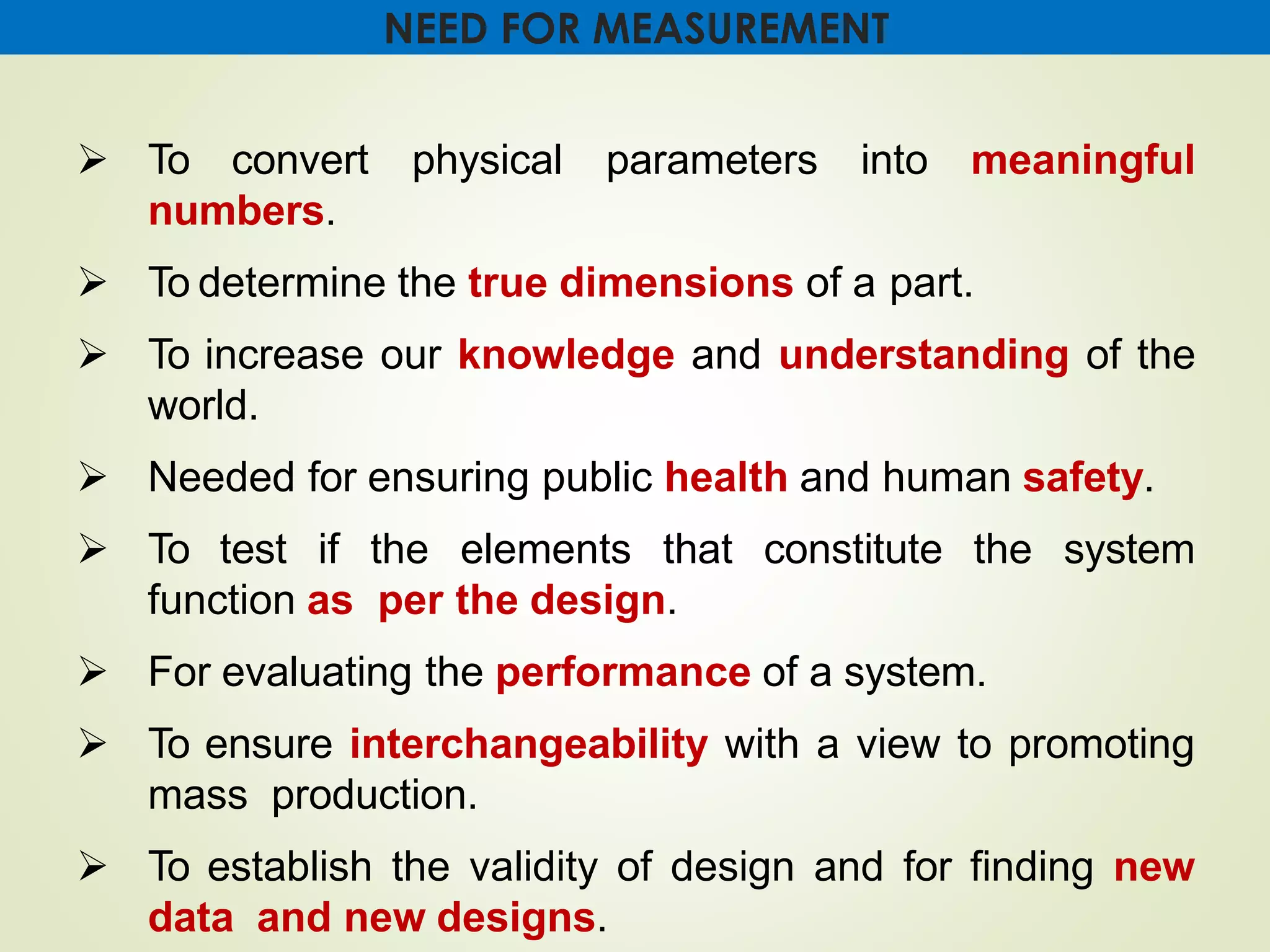 NEED FOR MEASUREMENT

➢ To convert physical parameters into meaningful numbers.

➢ To determine the true dimensions of a part.

➢ To increase our knowledge and understanding of the world.

➢ Needed for ensuring public health and human safety.

➢ To test if the elements that constitute the system function as per the design.

➢ For evaluating the performance of a system.

➢ To ensure interchangeability with a view to promoting mass production.

➢ To establish the validity of design and for finding new data and new designs.